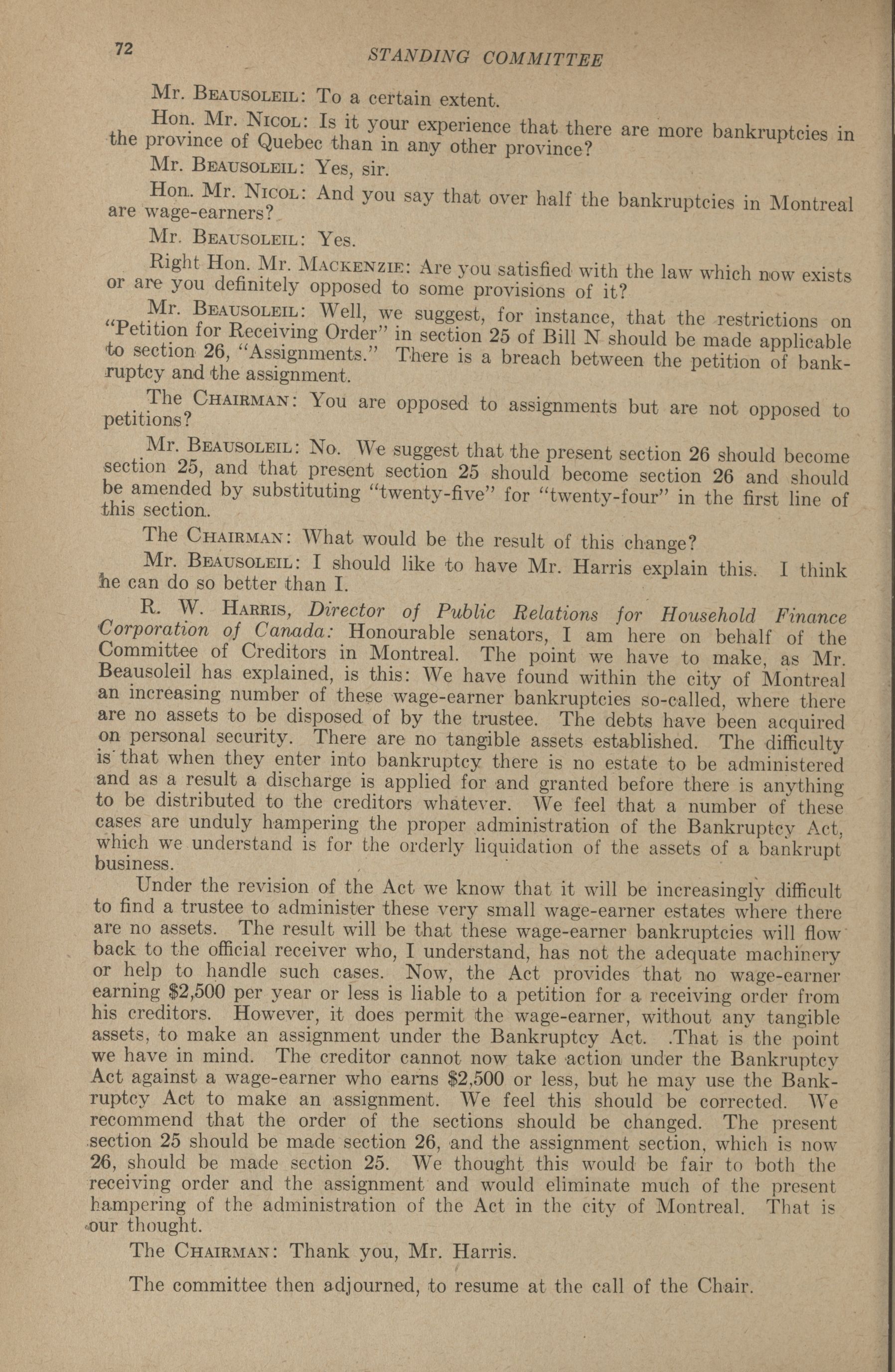 72 STANDING COMMITTEE

Mr. BEAUSOLEIL: To a certain extent.

Hon. Mr. NICOL: Is it your experience that there are more bankruptcies in the province of Quebec than in any other province?

Mr. BEAUSOLEIL: Yes, sir.

Hon. Mr. NICOL: And you say that over half the bankruptcies in Montreal are wage-earners?

Mr. BEAUSOLEIL: Yes.

Right Hon. Mr. MACKENZIE: Are you satisfied with the law which now exists or are you definitely opposed to some provisions of it?

Mr. BEAUSOLEIL: Well, we suggest, for instance, that the restrictions on "Petition for Receiving Order" in section 25 of Bill N should be made applicable to section 26, "Assignments." There is a breach between the petition of bankruptcy and the assignment.

The CHAIRMAN: You are opposed to assignments but are not opposed to petitions?

Mr. BEAUSOLEIL: No. We suggest that the present section 26 should become section 25, and that present section 25 should become section 26 and should be amended by substituting "twenty-five" for "twenty-four" in the first line of this section.

The CHAIRMAN: What would be the result of this change?

Mr. BEAUSOLEIL: I should like to have Mr. Harris explain this. I think he can do so better than I.

R. W. HARRIS, Director of Public Relations for Household Finance Corporation of Canada: Honourable senators, I am here on behalf of the Committee of Creditors in Montreal. The point we have to make, as Mr. Beausoleil has explained, is this: We have found within the city of Montreal an increasing number of these wage-earner bankruptcies so-called, where there are no assets to be disposed of by the trustee. The debts have been acquired on personal security. There are no tangible assets established. The difficulty is that when they enter into bankruptcy there is no estate to be administered and as a result a discharge is applied for and granted before there is anything to be distributed to the creditors whatever. We feel that a number of these cases are unduly hampering the proper administration of the Bankruptcy Act, which we understand is for the orderly liquidation of the assets of a bankrupt business.

Under the revision of the Act we know that it will be increasingly difficult to find a trustee to administer these very small wage-earner estates where there are no assets. The result will be that these wage-earner bankruptcies will flow back to the official receiver who, I understand, has not the adequate machinery or help to handle such cases. Now, the Act provides that no wage-earner earning $2,500 per year or less is liable to a petition for a receiving order from his creditors. However, it does permit the wage-earner, without any tangible assets, to make an assignment under the Bankruptcy Act. .That is the point we have in mind. The creditor cannot now take action under the Bankruptcy Act against a wage-earner who earns $2,500 or less, but he may use the Bankruptcy Act to make an assignment. We feel this should be corrected. We recommend that the order of the sections should be changed. The present section 25 should be made section 26, and the assignment section, which is now 26, should be made section 25. We thought this would be fair to both the receiving order and the assignment and would eliminate much of the present hampering of the administration of the Act in the city of Montreal. That is our thought.

The CHAIRMAN: Thank you, Mr. Harris.

The committee then adjourned, to resume at the call of the Chair.